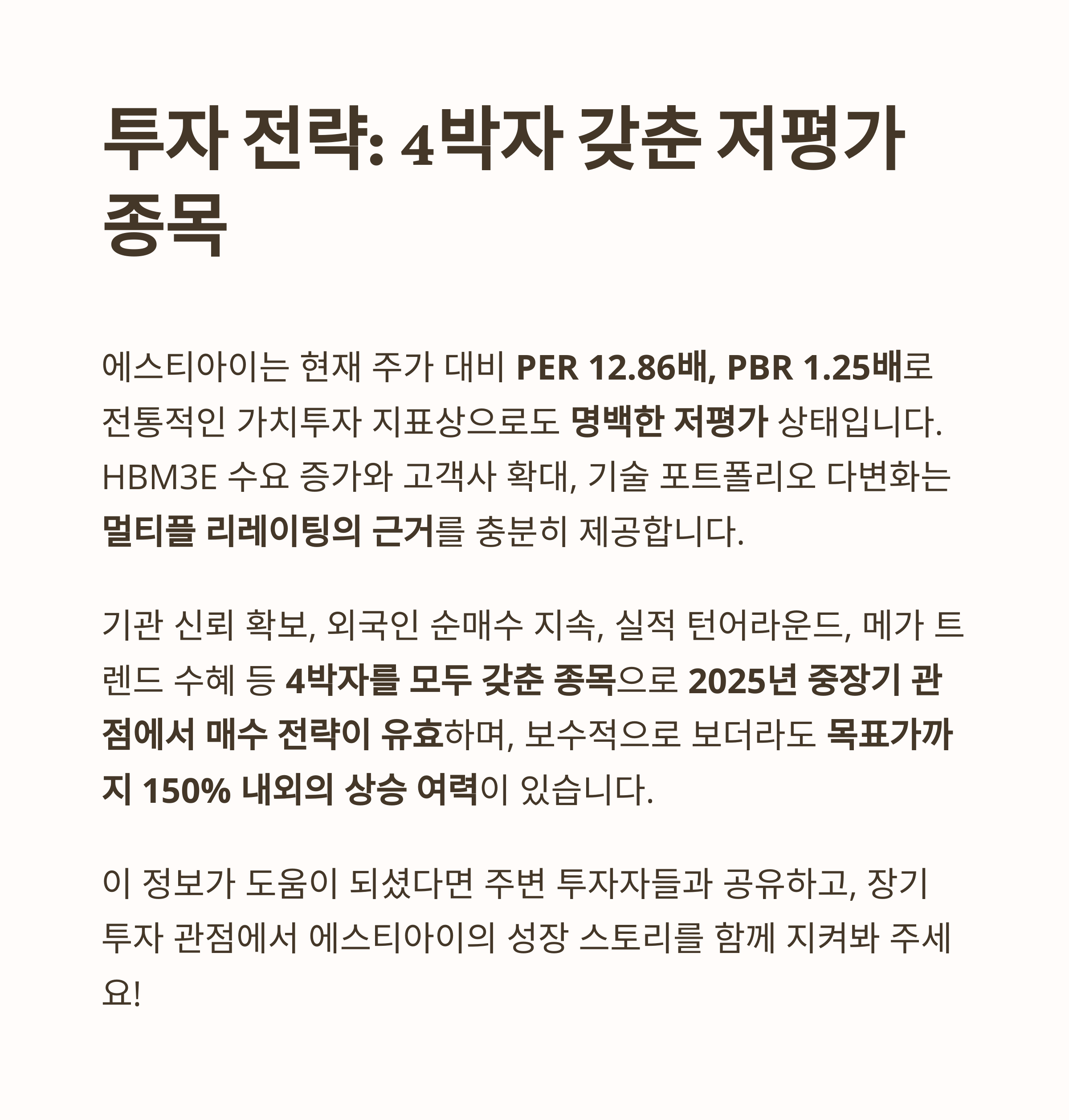 투자 전략: 4박자 갖춘 저평가 종목

에스티아이는 현재 주가 대비 PER 12.86배, PBR 1.25배로 전통적인 가치투자 지표상으로도 명백한 저평가 상태입니다. HBM3E 수요 증가와 고객사 확대, 기술 포트폴리오 다변화는 멀티플 리레이팅의 근거를 충분히 제공합니다.

기관 신뢰 확보, 외국인 순매수 지속, 실적 턴어라운드, 메가 트렌드 수혜 등 4박자를 모두 갖춘 종목으로 2025년 중장기 관점에서 매수 전략이 유효하며, 보수적으로 보더라도 목표가까지 150% 내외의 상승 여력이 있습니다.

이 정보가 도움이 되셨다면 주변 투자자들과 공유하고, 장기 투자 관점에서 에스티아이의 성장 스토리를 함께 지켜봐 주세요!